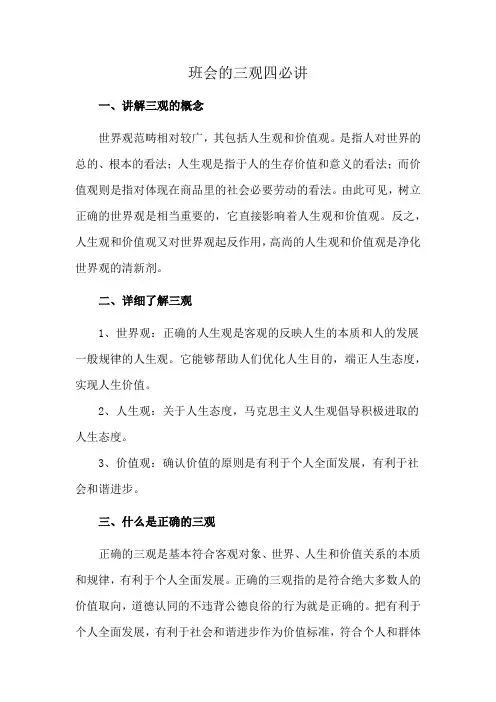 班会的三观四必讲

一、讲解三观的概念

世界观范畴相对较广，其包括人生观和价值观。是指人对世界的总的、根本的看法；人生观是指于人的生存价值和意义的看法；而价值观则是指对体现在商品里的社会必要劳动的看法。由此可见，树立正确的世界观是相当重要的，它直接影响着人生观和价值观。反之，人生观和价值观又对世界观起反作用，高尚的人生观和价值观是净化世界观的清新剂。

二、详细了解三观

1、世界观：正确的人生观是客观的反映人生的本质和人的发展一般规律的人生观。它能够帮助人们优化人生目的，端正人生态度，实现人生价值。

2、人生观：关于人生态度，马克思主义人生观倡导积极进取的人生态度。

3、价值观：确认价值的原则是有利于个人全面发展，有利于社会和谐进步。

三、什么是正确的三观

正确的三观是基本符合客观对象、世界、人生和价值关系的本质和规律，有利于个人全面发展。正确的三观指的是符合绝大多数人的价值取向，道德认同的不违背公德良俗的行为就是正确的。把有利于个人全面发展，有利于社会和谐进步作为价值标准，符合个人和群体